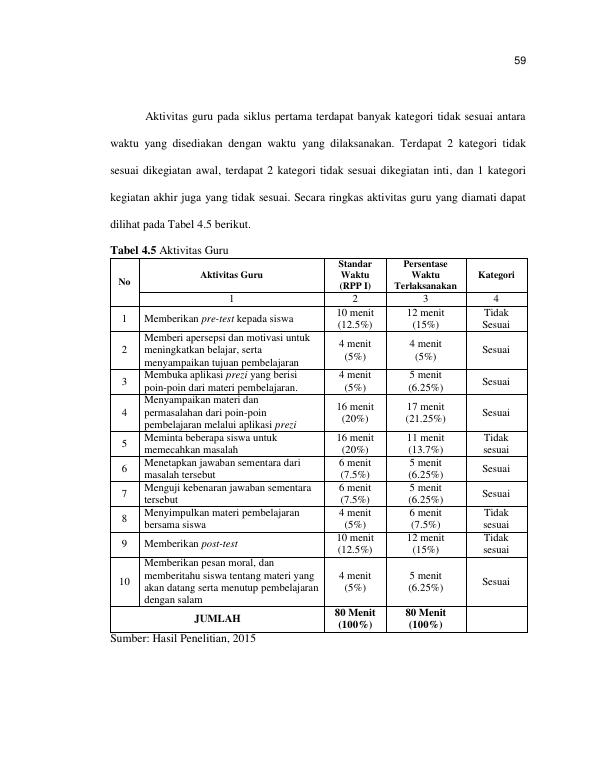 59

Aktivitas guru pada siklus pertama terdapat banyak kategori tidak sesuai antara waktu yang disediakan dengan waktu yang dilaksanakan. Terdapat 2 kategori tidak sesuai dikegiatan awal, terdapat 2 kategori tidak sesuai dikegiatan inti, dan 1 kategori kegiatan akhir juga yang tidak sesuai. Secara ringkas aktivitas guru yang diamati dapat dilihat pada Tabel 4.5 berikut.

Tabel 4.5 Aktivitas Guru

| No | Aktivitas Guru | Standar Waktu (RPP I) | Persentase Waktu Terlaksanakan | Kategori |
|---|---|---|---|---|
| | 1 | 2 | 3 | 4 |
| 1 | Memberikan pre-test kepada siswa | 10 menit (12.5%) | 12 menit (15%) | Tidak Sesuai |
| 2 | Memberi apersepsi dan motivasi untuk meningkatkan belajar, serta menyampaikan tujuan pembelajaran | 4 menit (5%) | 4 menit (5%) | Sesuai |
| 3 | Membuka aplikasi prezi yang berisi poin-poin dari materi pembelajaran. | 4 menit (5%) | 5 menit (6.25%) | Sesuai |
| 4 | Menyampaikan materi dan permasalahan dari poin-poin pembelajaran melalui aplikasi prezi | 16 menit (20%) | 17 menit (21.25%) | Sesuai |
| 5 | Meminta beberapa siswa untuk memecahkan masalah | 16 menit (20%) | 11 menit (13.7%) | Tidak sesuai |
| 6 | Menetapkan jawaban sementara dari masalah tersebut | 6 menit (7.5%) | 5 menit (6.25%) | Sesuai |
| 7 | Menguji kebenaran jawaban sementara tersebut | 6 menit (7.5%) | 5 menit (6.25%) | Sesuai |
| 8 | Menyimpulkan materi pembelajaran bersama siswa | 4 menit (5%) | 6 menit (7.5%) | Tidak sesuai |
| 9 | Memberikan post-test | 10 menit (12.5%) | 12 menit (15%) | Tidak sesuai |
| 10 | Memberikan pesan moral, dan memberitahu siswa tentang materi yang akan datang serta menutup pembelajaran dengan salam | 4 menit (5%) | 5 menit (6.25%) | Sesuai |
| JUMLAH | | 80 Menit (100%) | 80 Menit (100%) | |

Sumber: Hasil Penelitian, 2015